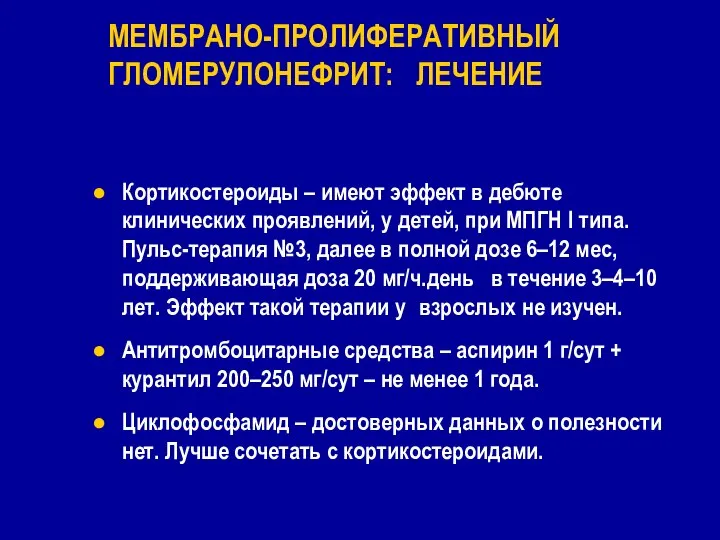 МЕМБРАНО-ПРОЛИФЕРАТИВНЫЙ ГЛОМЕРУЛОНЕФРИТ: ЛЕЧЕНИЕ

● Кортикостероиды – имеют эффект в дебюте клинических проявлений, у детей, при МПГН I типа. Пульс-терапия №3, далее в полной дозе 6–12 мес, поддерживающая доза 20 мг/ч.день в течение 3–4–10 лет. Эффект такой терапии у взрослых не изучен.

● Антитромбоцитарные средства – аспирин 1 г/сут + курантил 200–250 мг/сут – не менее 1 года.

● Циклофосфамид – достоверных данных о полезности нет. Лучше сочетать с кортикостероидами.